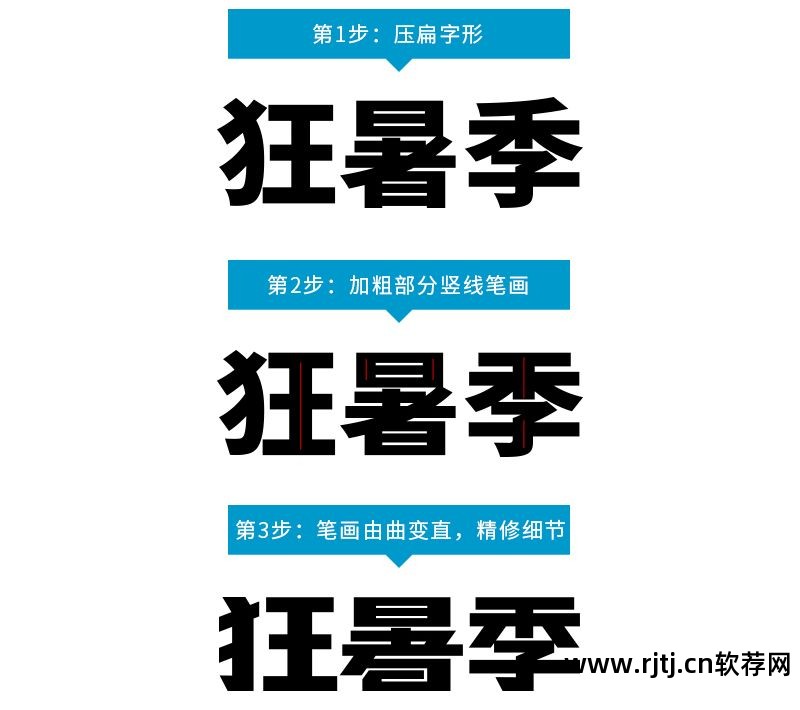 第1步：压扁字形

狂暑季

第2步：加粗部分竖线笔画

狂暑季

第3步：笔画由曲变直，精修细节

狂暑季

www.rjtj.cn软荐网